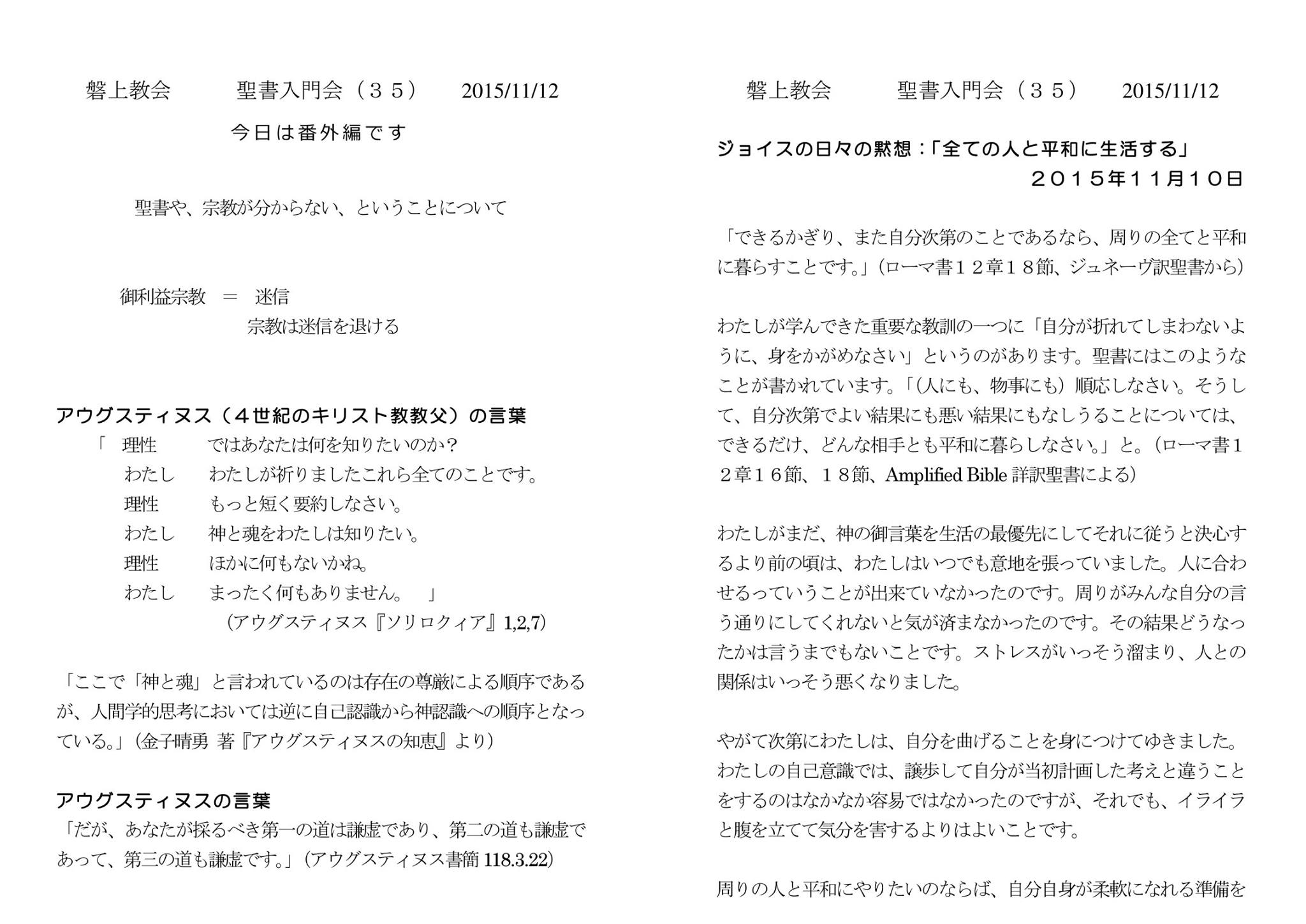 磐上教会　　聖書入門会（３５）　2015/11/12

今日は番外編です

聖書や、宗教が分からない、ということについて

御利益宗教　＝　迷信
宗教は迷信を退ける

アウグスティヌス（４世紀のキリスト教教父）の言葉
「　理性　　ではあなたは何を知りたいのか？
わたし　　わたしが祈りましたこれら全てのことです。
理性　　もっと短く要約しなさい。
わたし　　神と魂をわたしは知りたい。
理性　　ほかに何もないかね。
わたし　　まったく何もありません。　」
（アウグスティヌス『ソリロクィア』1,2,7）

「ここで「神と魂」と言われているのは存在の尊厳による順序であるが、人間学的思考においては逆に自己認識から神認識への順序となっている。」（金子晴勇 著『アウグスティヌスの知恵』より）

アウグスティヌスの言葉
「だが、あなたが採るべき第一の道は謙虚であり、第二の道も謙虚であって、第三の道も謙虚です。」（アウグスティヌス書簡 118.3.22）

磐上教会　　聖書入門会（３５）　2015/11/12

ジョイスの日々の黙想：「全ての人と平和に生活する」
２０１５年１１月１０日

「できるかぎり、また自分次第のことであるなら、周りの全てと平和に暮らすことです。」（ローマ書１２章１８節、ジュネーヴ訳聖書から）

わたしが学んできた重要な教訓の一つに「自分が折れてしまわないように、身をかがめなさい」というのがあります。聖書にはこのようなことが書かれています。「（人にも、物事にも）順応しなさい。そうして、自分次第でよい結果にも悪い結果にもなしうることについては、できるだけ、どんな相手とも平和に暮らしなさい。」と。（ローマ書１２章１６節、１８節、Amplified Bible 詳訳聖書による）

わたしがまだ、神の御言葉を生活の最優先にしてそれに従うと決心するより前の頃は、わたしはいつでも意地を張っていました。人に合わせるっていうことが出来ていなかったのです。周りがみんな自分の言う通りにしてくれないと気が済まなかったのです。その結果どうなったかは言うまでもないことです。ストレスがいっそう溜まり、人との関係はいっそう悪くなりました。

やがて次第にわたしは、自分を曲げることを身につけてゆきました。わたしの自己意識では、譲歩して自分が当初計画した考えと違うことをするのはなかなか容易ではなかったのですが、それでも、イライラと腹を立てて気分を害するよりはよいことです。

周りの人と平和にやりたいのならば、自分自身が柔軟になれる準備を